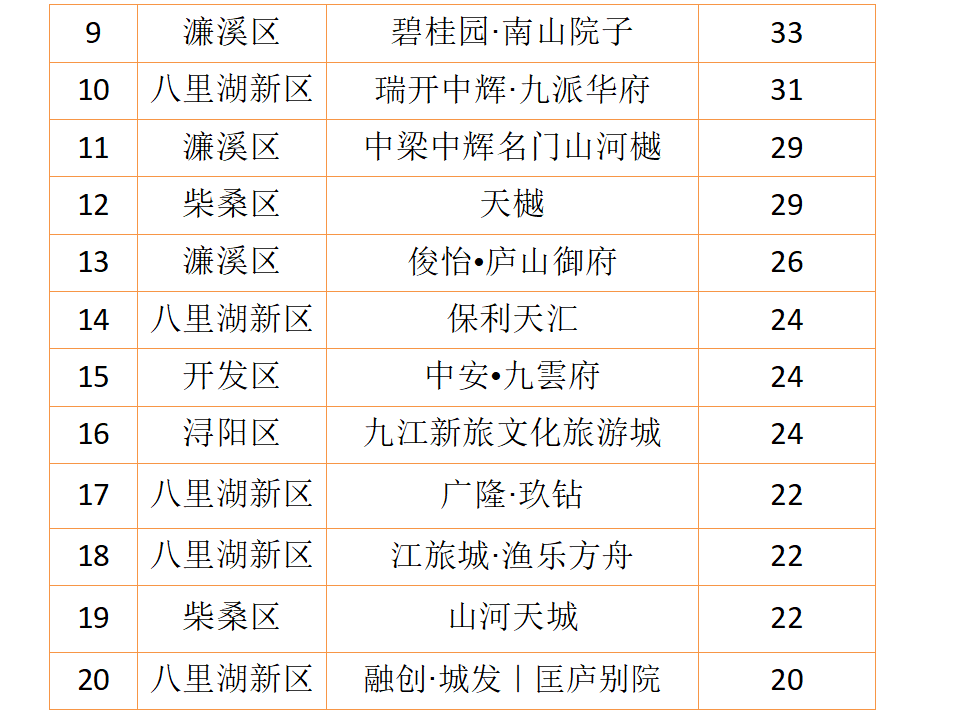 | 9 | 濂溪区 | 碧桂园·南山院子 | 33 |
|---|---|---|---|
| 10 | 八里湖新区 | 瑞开中辉·九派华府 | 31 |
| 11 | 濂溪区 | 中梁中辉名门山河樾 | 29 |
| 12 | 柴桑区 | 天樾 | 29 |
| 13 | 濂溪区 | 俊怡•庐山御府 | 26 |
| 14 | 八里湖新区 | 保利天汇 | 24 |
| 15 | 开发区 | 中安•九雲府 | 24 |
| 16 | 浔阳区 | 九江新旅文化旅游城 | 24 |
| 17 | 八里湖新区 | 广隆·玖钻 | 22 |
| 18 | 八里湖新区 | 江旅城·渔乐方舟 | 22 |
| 19 | 柴桑区 | 山河天城 | 22 |
| 20 | 八里湖新区 | 融创·城发丨匡庐别院 | 20 |